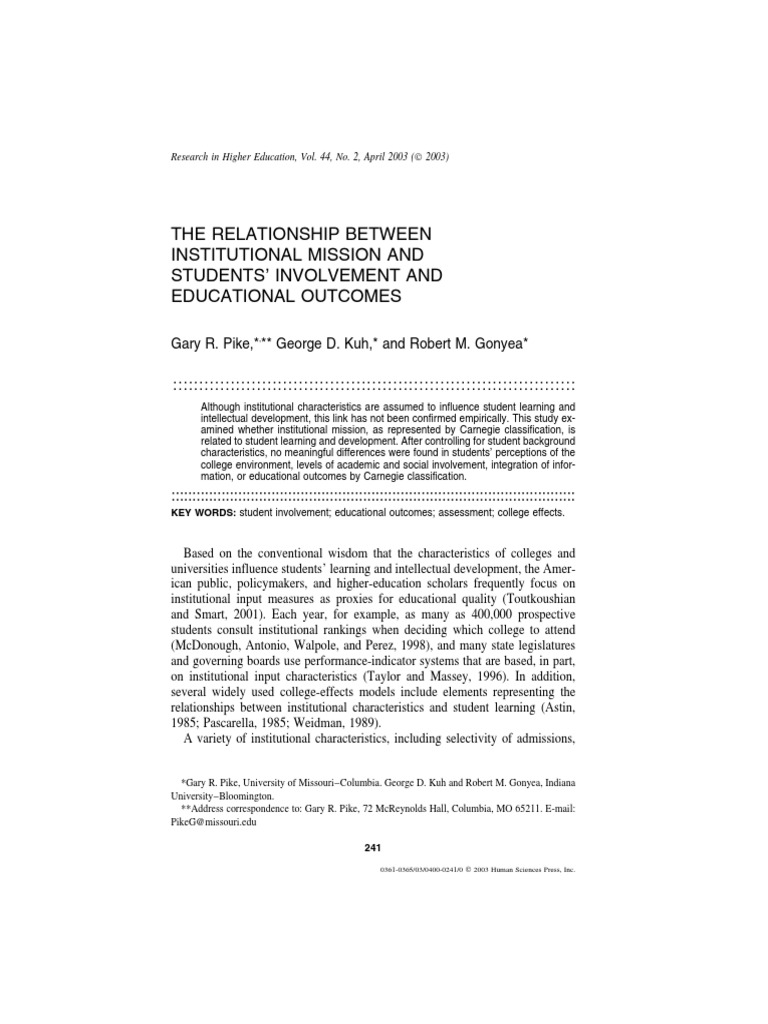 Research in Higher Education, Vol. 44, No. 2, April 2003 (© 2003)

THE RELATIONSHIP BETWEEN INSTITUTIONAL MISSION AND STUDENTS' INVOLVEMENT AND EDUCATIONAL OUTCOMES

Gary R. Pike,*,** George D. Kuh,* and Robert M. Gonyea*

Although institutional characteristics are assumed to influence student learning and intellectual development, this link has not been confirmed empirically. This study examined whether institutional mission, as represented by Carnegie classification, is related to student learning and development. After controlling for student background characteristics, no meaningful differences were found in students' perceptions of the college environment, levels of academic and social involvement, integration of information, or educational outcomes by Carnegie classification.

KEY WORDS: student involvement; educational outcomes; assessment; college effects.

Based on the conventional wisdom that the characteristics of colleges and universities influence students' learning and intellectual development, the American public, policymakers, and higher-education scholars frequently focus on institutional input measures as proxies for educational quality (Toutkoushian and Smart, 2001). Each year, for example, as many as 400,000 prospective students consult institutional rankings when deciding which college to attend (McDonough, Antonio, Walpole, and Perez, 1998), and many state legislatures and governing boards use performance-indicator systems that are based, in part, on institutional input characteristics (Taylor and Massey, 1996). In addition, several widely used college-effects models include elements representing the relationships between institutional characteristics and student learning (Astin, 1985; Pascarella, 1985; Weidman, 1989).

A variety of institutional characteristics, including selectivity of admissions,

*Gary R. Pike, University of Missouri–Columbia. George D. Kuh and Robert M. Gonyea, Indiana University–Bloomington.

**Address correspondence to: Gary R. Pike, 72 McReynolds Hall, Columbia, MO 65211. E-mail: PikeG@missouri.edu

241

0361-0365/03/0400-0241/0 © 2003 Human Sciences Press, Inc.